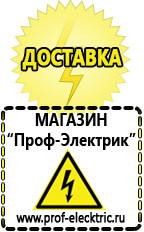 ДОСТАВКА

МАГАЗИН
“Проф-Электрик”

www.prof-electric.ru